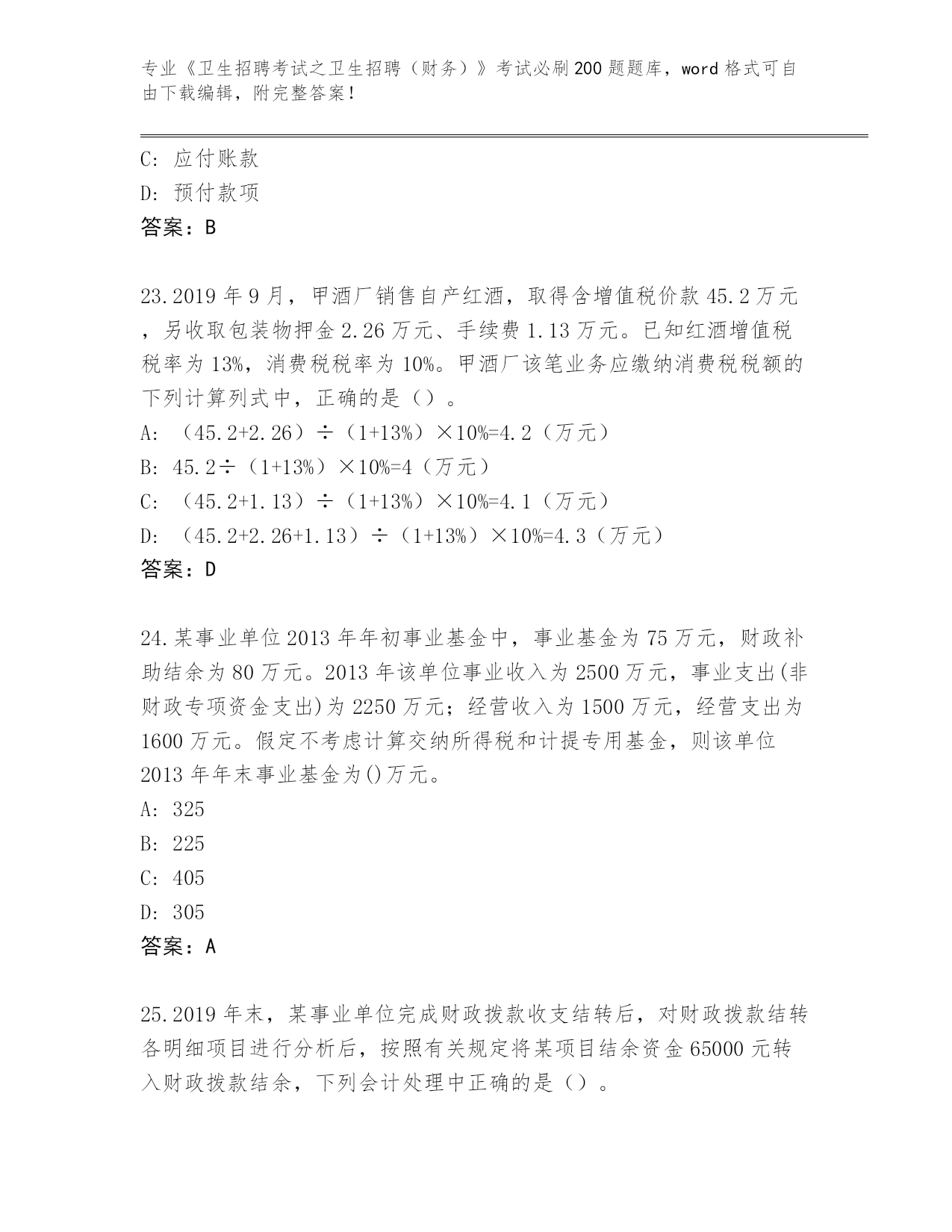 专业《卫生招聘考试之卫生招聘（财务）》考试必刷200题题库，word格式可自由下载编辑，附完整答案！

C: 应付账款

D: 预付款项

答案：B

23.2019年9月，甲酒厂销售自产红酒，取得含增值税价款45.2万元，另收取包装物押金2.26万元、手续费1.13万元。已知红酒增值税税率为13%，消费税税率为10%。甲酒厂该笔业务应缴纳消费税税额的下列计算列式中，正确的是（）。

A: （45.2+2.26）÷（1+13%）×10%=4.2（万元）

B: 45.2÷（1+13%）×10%=4（万元）

C: （45.2+1.13）÷（1+13%）×10%=4.1（万元）

D: （45.2+2.26+1.13）÷（1+13%）×10%=4.3（万元）

答案：D

24.某事业单位2013年年初事业基金中，事业基金为75万元，财政补助结余为80万元。2013年该单位事业收入为2500万元，事业支出(非财政专项资金支出)为2250万元；经营收入为1500万元，经营支出为1600万元。假定不考虑计算交纳所得税和计提专用基金，则该单位2013年年末事业基金为()万元。

A: 325

B: 225

C: 405

D: 305

答案：A

25.2019年末，某事业单位完成财政拨款收支结转后，对财政拨款结转各明细项目进行分析后，按照有关规定将某项目结余资金65000元转入财政拨款结余，下列会计处理中正确的是（）。